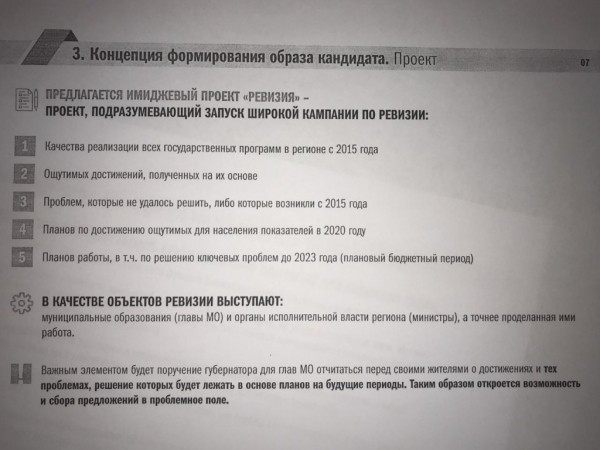 3. Концепция формирования образа кандидата. Проект

07

ПРЕДЛАГАЕТСЯ ИМИДЖЕВЫЙ ПРОЕКТ «РЕВИЗИЯ» – ПРОЕКТ, ПОДРАЗУМЕВАЮЩИЙ ЗАПУСК ШИРОКОЙ КАМПАНИИ ПО РЕВИЗИИ:

1 Качества реализации всех государственных программ в регионе с 2015 года

2 Ощутимых достижений, полученных на их основе

3 Проблем, которые не удалось решить, либо которые возникли с 2015 года

4 Планов по достижению ощутимых для населения показателей в 2020 году

5 Планов работы, в т.ч. по решению ключевых проблем до 2023 года (плановый бюджетный период)

В КАЧЕСТВЕ ОБЪЕКТОВ РЕВИЗИИ ВЫСТУПАЮТ:
муниципальные образования (главы МО) и органы исполнительной власти региона (министры), а точнее проделанная ими работа.

Важным элементом будет поручение губернатора для глав МО отчитаться перед своими жителями о достижениях и тех проблемах, решение которых будет лежать в основе планов на будущие периоды. Таким образом откроется возможность и сбора предложений в проблемное поле.